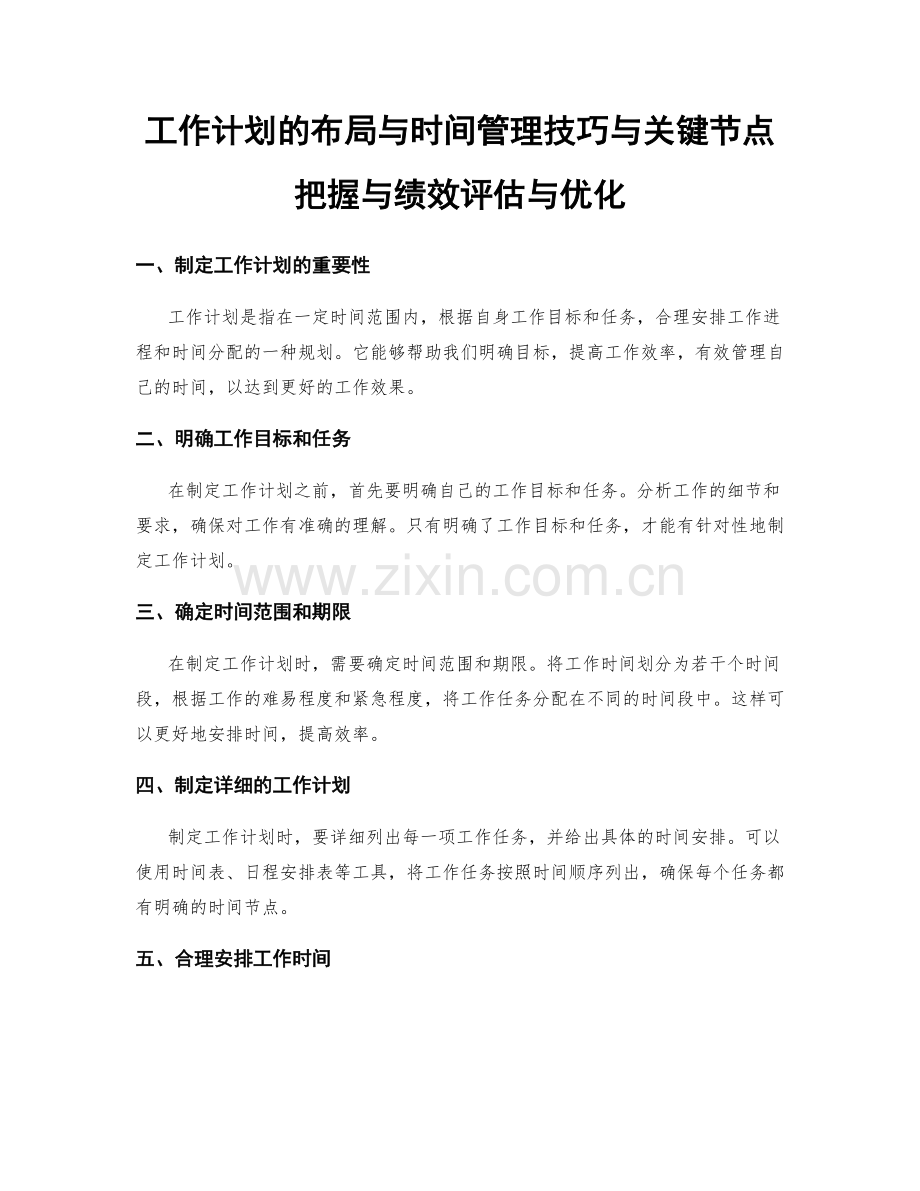 工作计划的布局与时间管理技巧与关键节点把握与绩效评估与优化

一、制定工作计划的重要性

工作计划是指在一定时间范围内，根据自身工作目标和任务，合理安排工作进程和时间分配的一种规划。它能够帮助我们明确目标，提高工作效率，有效管理自己的时间，以达到更好的工作效果。

二、明确工作目标和任务

在制定工作计划之前，首先要明确自己的工作目标和任务。分析工作的细节和要求，确保对工作有准确的理解。只有明确了工作目标和任务，才能有针对性地制定工作计划。

www.zixin.com.cn

三、确定时间范围和期限

在制定工作计划时，需要确定时间范围和期限。将工作时间划分为若干个时间段，根据工作的难易程度和紧急程度，将工作任务分配在不同的时间段中。这样可以更好地安排时间，提高效率。

四、制定详细的工作计划

制定工作计划时，要详细列出每一项工作任务，并给出具体的时间安排。可以使用时间表、日程安排表等工具，将工作任务按照时间顺序列出，确保每个任务都有明确的时间节点。

五、合理安排工作时间